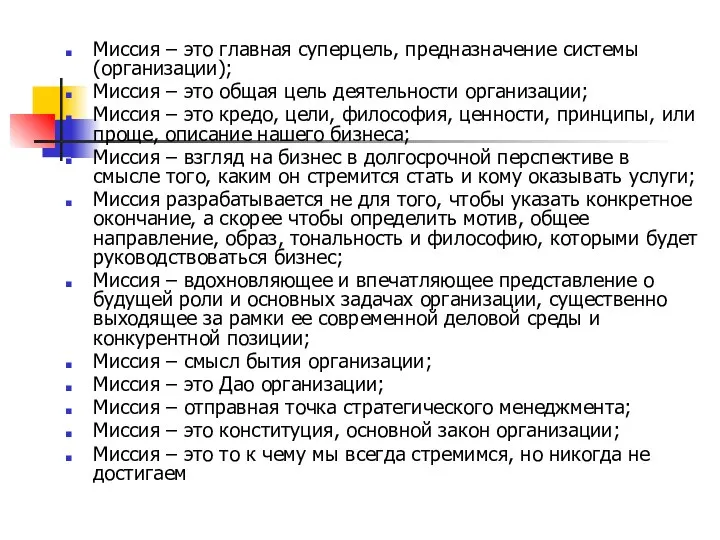 Миссия – это главная суперцель, предназначение системы (организации);

Миссия – это общая цель деятельности организации;

Миссия – это кредо, цели, философия, ценности, принципы, или проще, описание нашего бизнеса;

Миссия – взгляд на бизнес в долгосрочной перспективе в смысле того, каким он стремится стать и кому оказывать услуги;

Миссия разрабатывается не для того, чтобы указать конкретное окончание, а скорее чтобы определить мотив, общее направление, образ, тональность и философию, которыми будет руководствоваться бизнес;

Миссия – вдохновляющее и впечатляющее представление о будущей роли и основных задачах организации, существенно выходящее за рамки ее современной деловой среды и конкурентной позиции;

Миссия – смысл бытия организации;

Миссия – это Дао организации;

Миссия – отправная точка стратегического менеджмента;

Миссия – это конституция, основной закон организации;

Миссия – это то к чему мы всегда стремимся, но никогда не достигаем